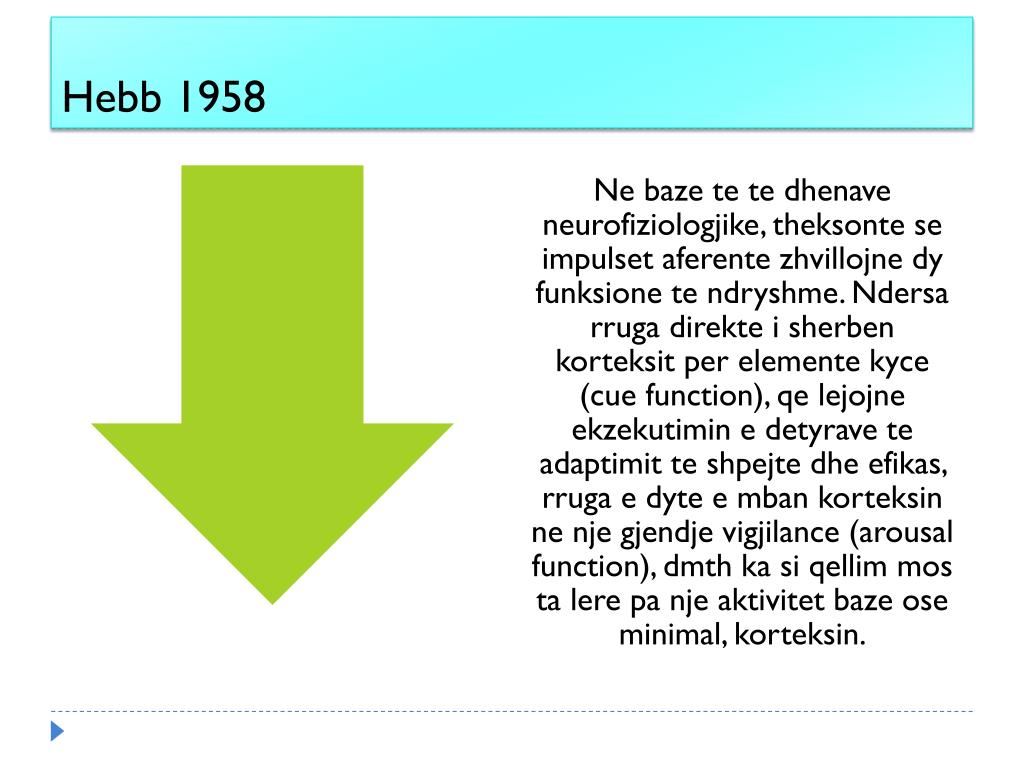 Hebb 1958

Ne baze te te dhenave neurofiziologjike, theksonte se impulset aferente zhvillojne dy funksione te ndryshme. Ndersa rruga direkte i sherben korteksit per elemente kyce (cue function), qe lejojne ekzekutimin e detyrave te adaptimit te shpejte dhe efikas, rruga e dyte e mban korteksin ne nje gjendje vigjilance (arousal function), dmth ka si qellim mos ta lere pa nje aktivitet baze ose minimal, korteksin.